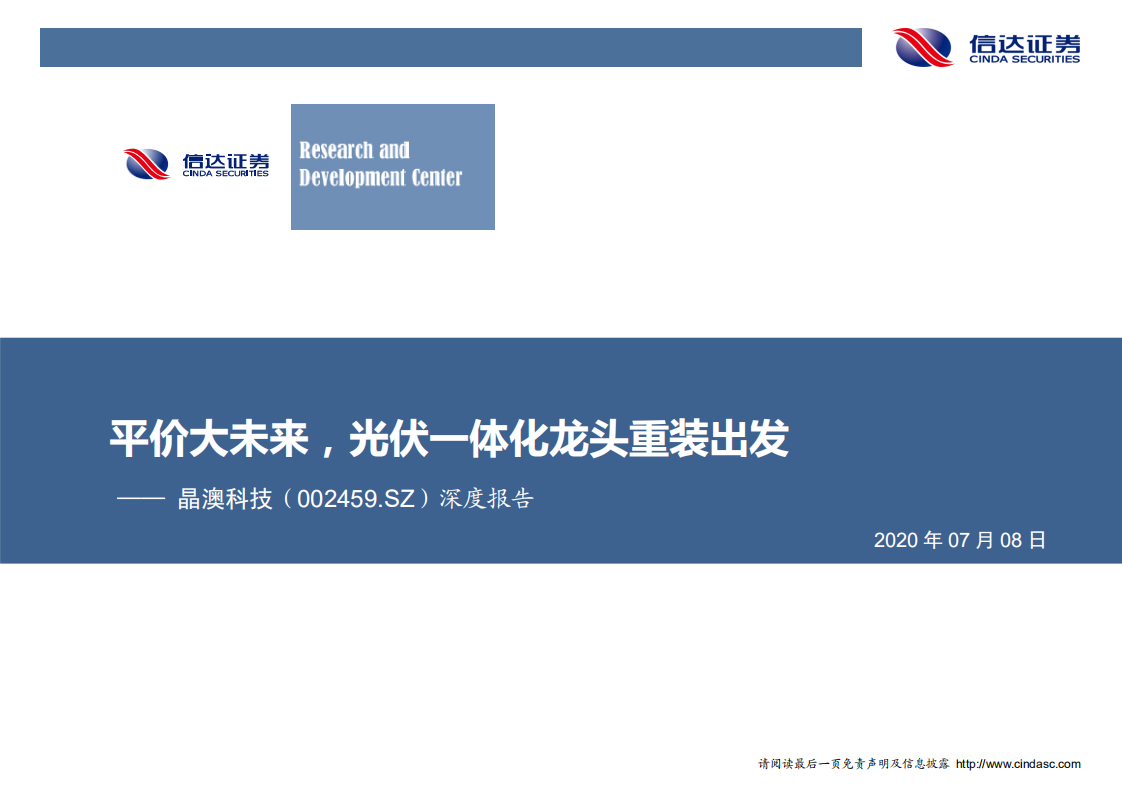 信达证券
CINDA SECURITIES

信达证券
CINDA SECURITIES

Research and Development Center

平价大未来，光伏一体化龙头重装出发

—— 晶澳科技（002459.SZ）深度报告

2020 年 07 月 08 日

请阅读最后一页免责声明及信息披露 http://www.cindasc.com